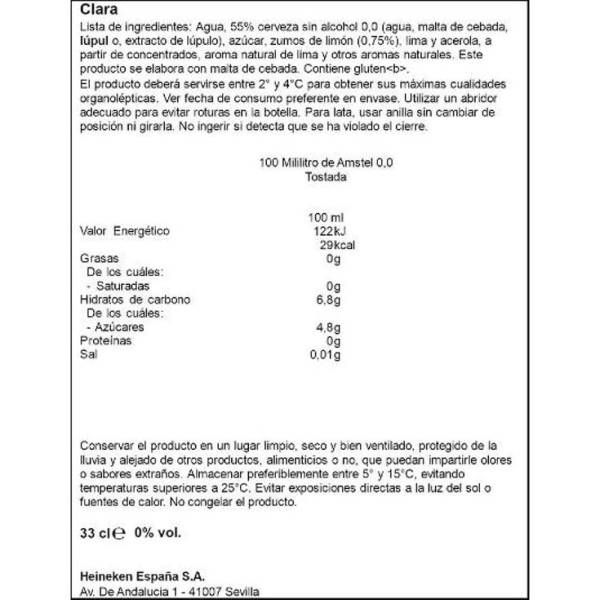 Clara

Lista de ingredientes: Agua, 55% cerveza sin alcohol 0,0 (agua, malta de cebada, lúpul o, extracto de lúpulo), azúcar, zumos de limón (0,75%), lima y acerola, a partir de concentrados, aroma natural de lima y otros aromas naturales. Este producto se elabora con malta de cebada. Contiene gluten<b>.

El producto deberá servirse entre 2° y 4°C para obtener sus máximas cualidades organolépticas. Ver fecha de consumo preferente en envase. Utilizar un abridor adecuado para evitar roturas en la botella. Para lata, usar anilla sin cambiar de posición ni girarla. No ingerir si detecta que se ha violado el cierre.

100 Mililitro de Amstel 0,0 Tostada

| | 100 ml |
|---|---|
| Valor Energético | 122kJ 29kcal |
| Grasas | 0g |
| De los cuáles: | |
| - Saturadas | 0g |
| Hidratos de carbono | 6,8g |
| De los cuáles: | |
| - Azúcares | 4,8g |
| Proteínas | 0g |
| Sal | 0,01g |

Conservar el producto en un lugar limpio, seco y bien ventilado, protegido de la lluvia y alejado de otros productos, alimenticios o no, que puedan impartirle olores o sabores extraños. Almacenar preferiblemente entre 5° y 15°C, evitando temperaturas superiores a 25°C. Evitar exposiciones directas a la luz del sol o fuentes de calor. No congelar el producto.

33 cl ℮ 0% vol.

Heineken España S.A.
Av. De Andalucia 1 - 41007 Sevilla